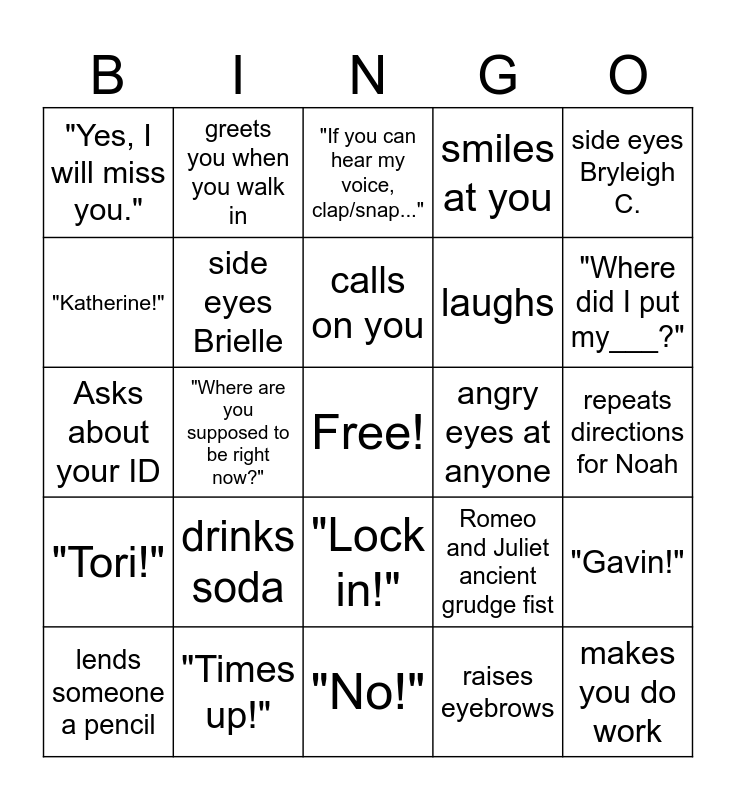 | B | I | N | G | O |
|---|---|---|---|---|
| "Yes, I will miss you." | greets you when you walk in | "If you can hear my voice, clap/snap..." | smiles at you | side eyes Bryleigh C. |
| "Katherine!" | side eyes Brielle | calls on you | laughs | "Where did I put my____?" |
| Asks about your ID | "Where are you supposed to be right now?" | Free! | angry eyes at anyone | repeats directions for Noah |
| "Tori!" | drinks soda | "Lock in!" | Romeo and Juliet ancient grudge fist | "Gavin!" |
| lends someone a pencil | "Times up!" | "No!" | raises eyebrows | makes you do work |